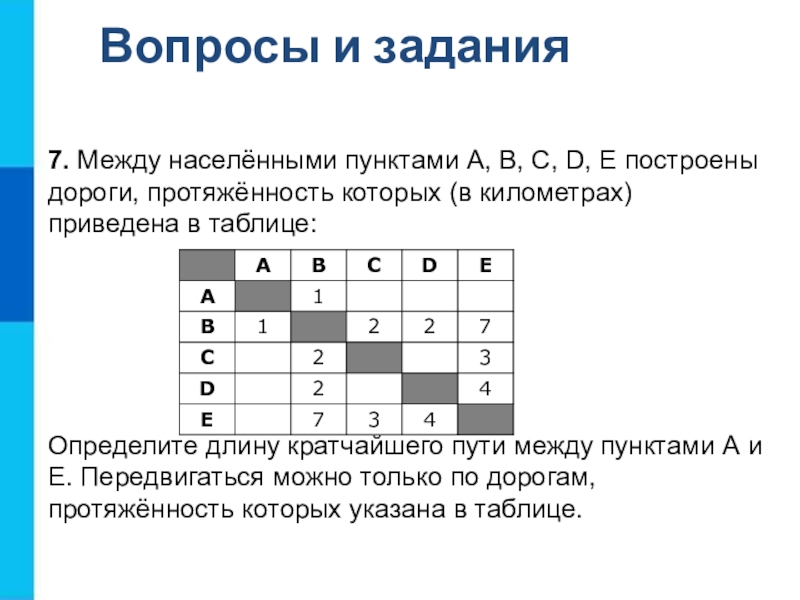 Вопросы и задания

7. Между населёнными пунктами A, B, C, D, E построены дороги, протяжённость которых (в километрах) приведена в таблице:

| | A | B | C | D | E |
|---|---|---|---|---|---|
| A | | 1 | | | |
| B | 1 | | 2 | 2 | 7 |
| C | | 2 | | | 3 |
| D | | 2 | | | 4 |
| E | | 7 | 3 | 4 | |

Определите длину кратчайшего пути между пунктами A и E. Передвигаться можно только по дорогам, протяжённость которых указана в таблице.